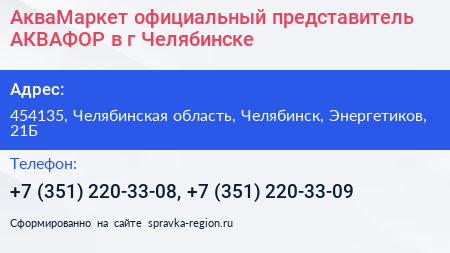 АкваМаркет официальный представитель АКВАФОР в г Челябинске

Адрес:

454135, Челябинская область, Челябинск, Энергетиков, 21Б

Телефон:

+7 (351) 220-33-08, +7 (351) 220-33-09

Сформированно на сайте spravka-region.ru